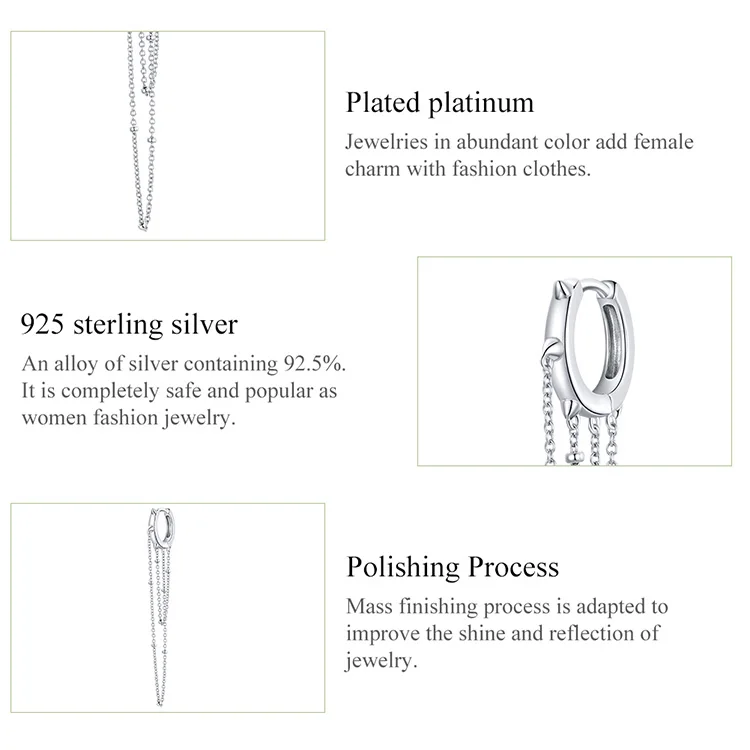 Plated platinum
Jewelries in abundant color add female charm with fashion clothes.

925 sterling silver
An alloy of silver containing 92.5%. It is completely safe and popular as women fashion jewelry.

Polishing Process
Mass finishing process is adapted to improve the shine and reflection of jewelry.